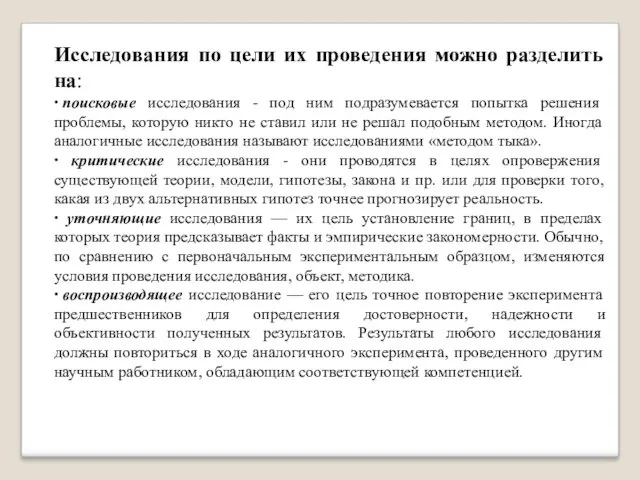 Исследования по цели их проведения можно разделить на:

· поисковые исследования - под ним подразумевается попытка решения проблемы, которую никто не ставил или не решал подобным методом. Иногда аналогичные исследования называют исследованиями «методом тыка».

· критические исследования - они проводятся в целях опровержения существующей теории, модели, гипотезы, закона и пр. или для проверки того, какая из двух альтернативных гипотез точнее прогнозирует реальность.

· уточняющие исследования — их цель установление границ, в пределах которых теория предсказывает факты и эмпирические закономерности. Обычно, по сравнению с первоначальным экспериментальным образцом, изменяются условия проведения исследования, объект, методика.

· воспроизводящее исследование — его цель точное повторение эксперимента предшественников для определения достоверности, надежности и объективности полученных результатов. Результаты любого исследования должны повториться в ходе аналогичного эксперимента, проведенного другим научным работником, обладающим соответствующей компетенцией.